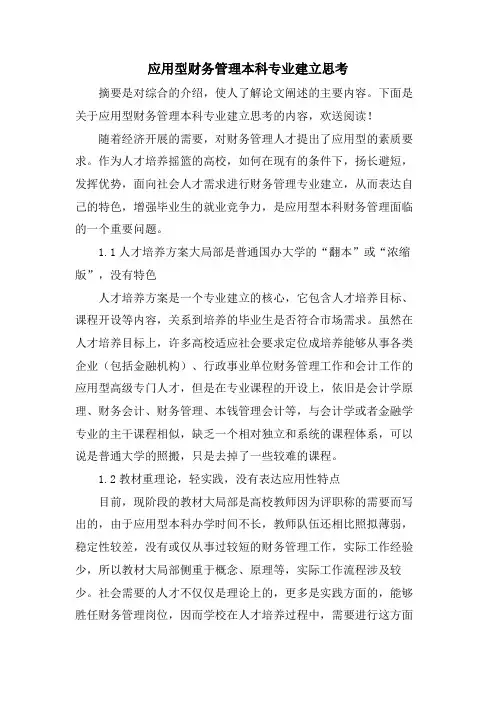 应用型财务管理本科专业建立思考

摘要是对综合的介绍，使人了解论文阐述的主要内容。下面是关于应用型财务管理本科专业建立思考的内容，欢送阅读！

随着经济开展的需要，对财务管理人才提出了应用型的素质要求。作为人才培养摇篮的高校，如何在现有的条件下，扬长避短，发挥优势，面向社会人才需求进行财务管理专业建立，从而表达自己的特色，增强毕业生的就业竞争力，是应用型本科财务管理面临的一个重要问题。

1.1 人才培养方案大局部是普通国办大学的“翻本”或“浓缩版”，没有特色

人才培养方案是一个专业建立的核心，它包含人才培养目标、课程开设等内容，关系到培养的毕业生是否符合市场需求。虽然在人才培养目标上，许多高校适应社会要求定位成培养能够从事各类企业（包括金融机构）、行政事业单位财务管理工作和会计工作的应用型高级专门人才，但是在专业课程的开设上，依旧是会计学原理、财务会计、财务管理、本钱管理会计等，与会计学或者金融学专业的主干课程相似，缺乏一个相对独立和系统的课程体系，可以说是普通大学的照搬，只是去掉了一些较难的课程。

1.2 教材重理论，轻实践，没有表达应用性特点

目前，现阶段的教材大局部是高校教师因为评职称的需要而写出的，由于应用型本科办学时间不长，教师队伍还相比照拟薄弱，稳定性较差，没有或仅从事过较短的财务管理工作，实际工作经验少，所以教材大局部侧重于概念、原理等，实际工作流程涉及较少。社会需要的人才不仅仅是理论上的，更多是实践方面的，能够胜任财务管理岗位，因而学校在人才培养过程中，需要进行这方面